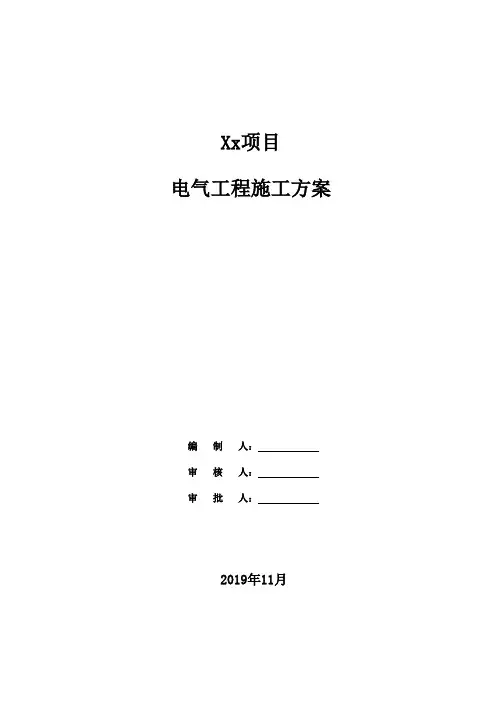 Xx项目

电气工程施工方案

编 制 人：____

审 核 人：____

审 批 人：____

2019年11月